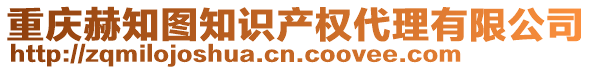 重庆赫知图知识产权代理有限公司
http://zqmilojoshua.cn.coovee.com